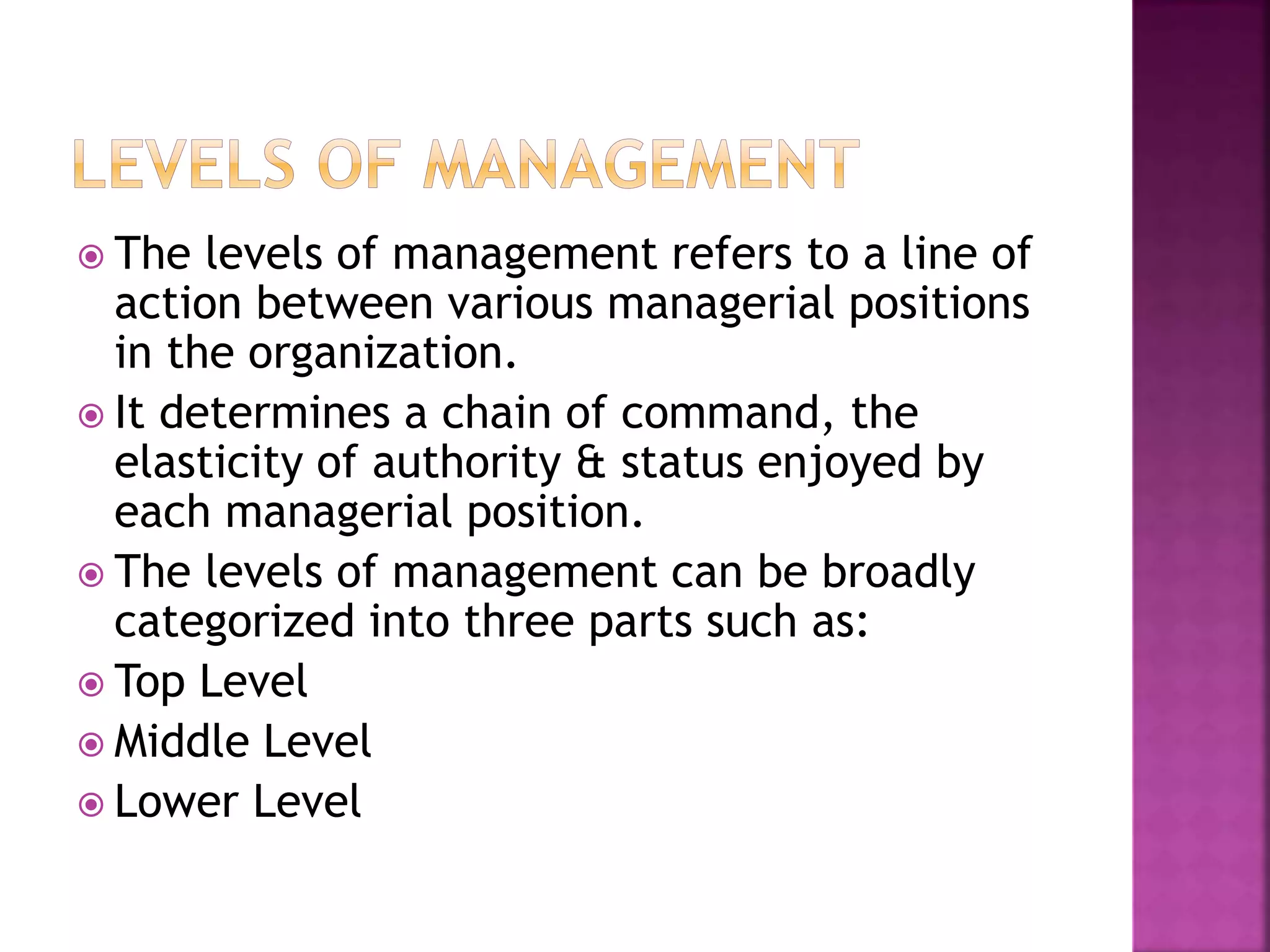 LEVELS OF MANAGEMENT

The levels of management refers to a line of action between various managerial positions in the organization.

It determines a chain of command, the elasticity of authority & status enjoyed by each managerial position.

The levels of management can be broadly categorized into three parts such as:

Top Level

Middle Level

Lower Level